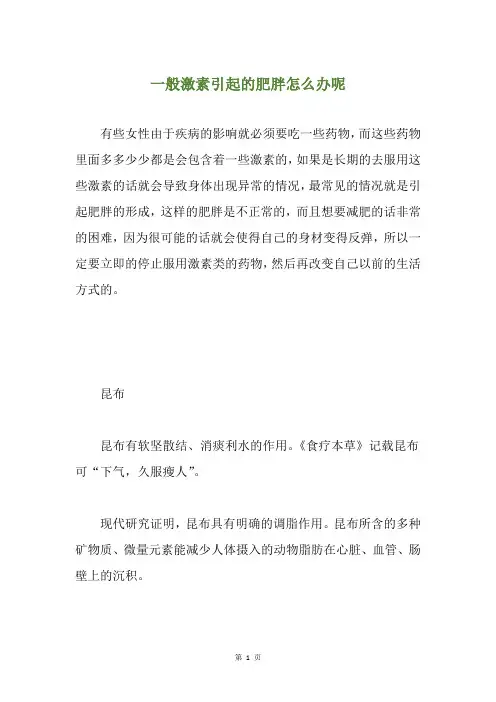 一般激素引起的肥胖怎么办呢

有些女性由于疾病的影响就必须要吃一些药物，而这些药物里面多多少少都是会包含着一些激素的，如果是长期的去服用这些激素的话就会导致身体出现异常的情况，最常见的情况就是引起肥胖的形成，这样的肥胖是不正常的，而且想要减肥的话非常的困难，因为很可能的话就会使得自己的身材变得反弹，所以一定要立即的停止服用激素类的药物，然后再改变自己以前的生活方式的。

昆布

昆布有软坚散结、消痰利水的作用。《食疗本草》记载昆布可“下气，久服瘦人”。

现代研究证明，昆布具有明确的调脂作用。昆布所含的多种矿物质、微量元素能减少人体摄入的动物脂肪在心脏、血管、肠壁上的沉积。

第 1 页